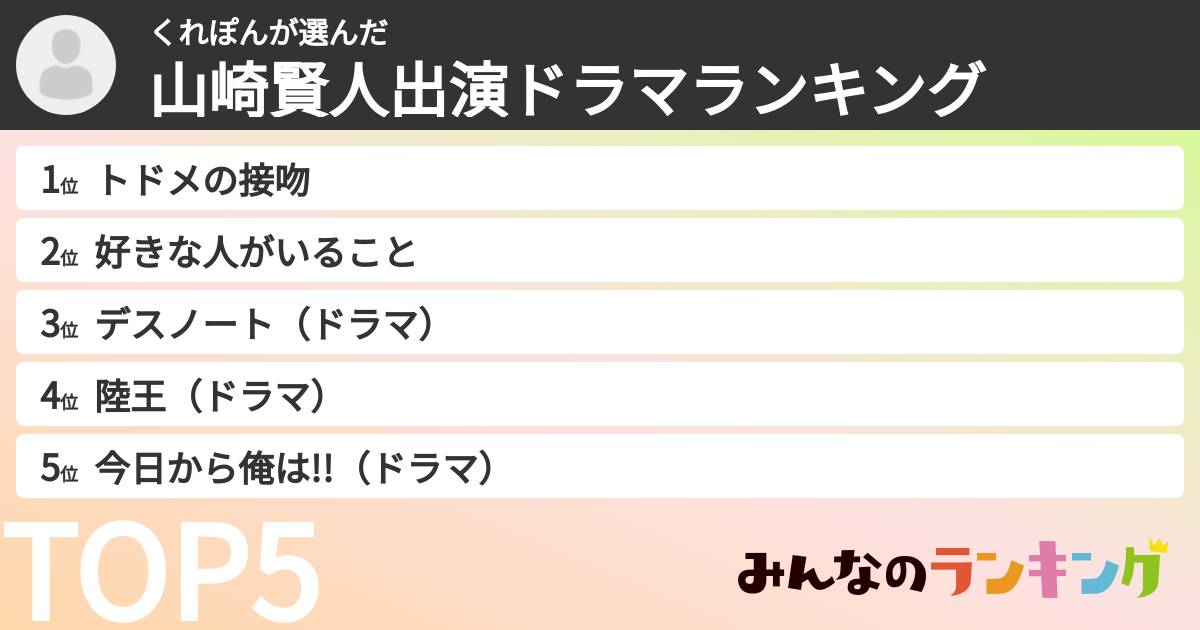 くれぽんが選んだ
山崎賢人出演ドラマランキング

1位 トドメの接吻

2位 好きな人がいること

3位 デスノート（ドラマ）

4位 陸王（ドラマ）

5位 今日から俺は!!（ドラマ）

TOP5

みんなのランキング